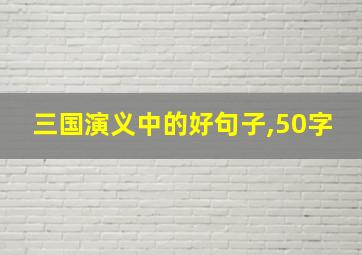 三国演义中的好句子,50字